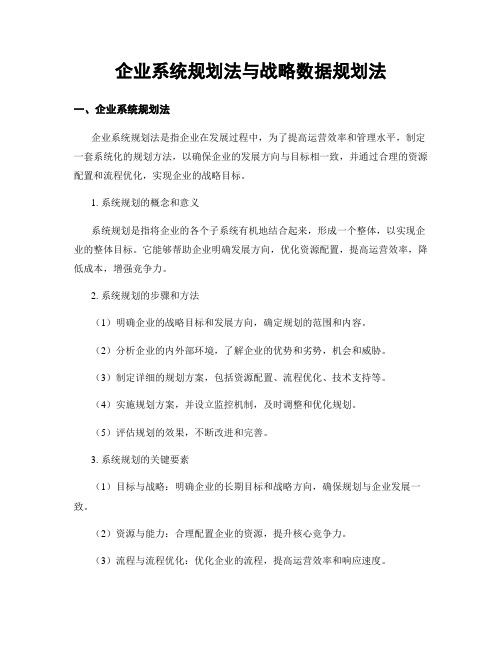 企业系统规划法与战略数据规划法

一、企业系统规划法

企业系统规划法是指企业在发展过程中，为了提高运营效率和管理水平，制定一套系统化的规划方法，以确保企业的发展方向与目标相一致，并通过合理的资源配置和流程优化，实现企业的战略目标。

1. 系统规划的概念和意义

系统规划是指将企业的各个子系统有机地结合起来，形成一个整体，以实现企业的整体目标。它能够帮助企业明确发展方向，优化资源配置，提高运营效率，降低成本，增强竞争力。

2. 系统规划的步骤和方法

（1）明确企业的战略目标和发展方向，确定规划的范围和内容。

（2）分析企业的内外部环境，了解企业的优势和劣势，机会和威胁。

（3）制定详细的规划方案，包括资源配置、流程优化、技术支持等。

（4）实施规划方案，并设立监控机制，及时调整和优化规划。

（5）评估规划的效果，不断改进和完善。

3. 系统规划的关键要素

（1）目标与战略：明确企业的长期目标和战略方向，确保规划与企业发展一致。

（2）资源与能力：合理配置企业的资源，提升核心竞争力。

（3）流程与流程优化：优化企业的流程，提高运营效率和响应速度。